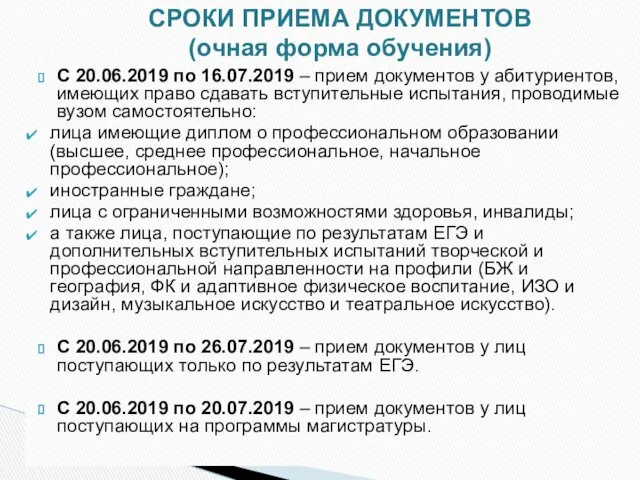 СРОКИ ПРИЕМА ДОКУМЕНТОВ
(очная форма обучения)

С 20.06.2019 по 16.07.2019 – прием документов у абитуриентов, имеющих право сдавать вступительные испытания, проводимые вузом самостоятельно:
лица имеющие диплом о профессиональном образовании (высшее, среднее профессиональное, начальное профессиональное);
иностранные граждане;
лица с ограниченными возможностями здоровья, инвалиды;
а также лица, поступающие по результатам ЕГЭ и дополнительных вступительных испытаний творческой и профессиональной направленности на профили (БЖ и география, ФК и адаптивное физическое воспитание, ИЗО и дизайн, музыкальное искусство и театральное искусство).

С 20.06.2019 по 26.07.2019 – прием документов у лиц поступающих только по результатам ЕГЭ.

С 20.06.2019 по 20.07.2019 – прием документов у лиц поступающих на программы магистратуры.